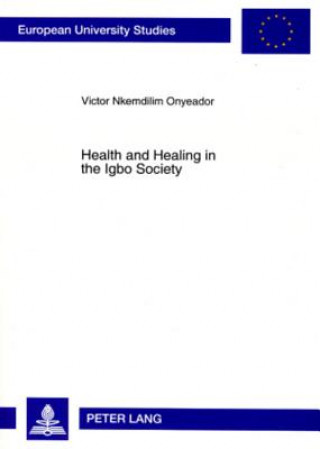 European University Studies

Victor Nkemdilim Onyeador

Health and Healing in the Igbo Society

PETER LANG